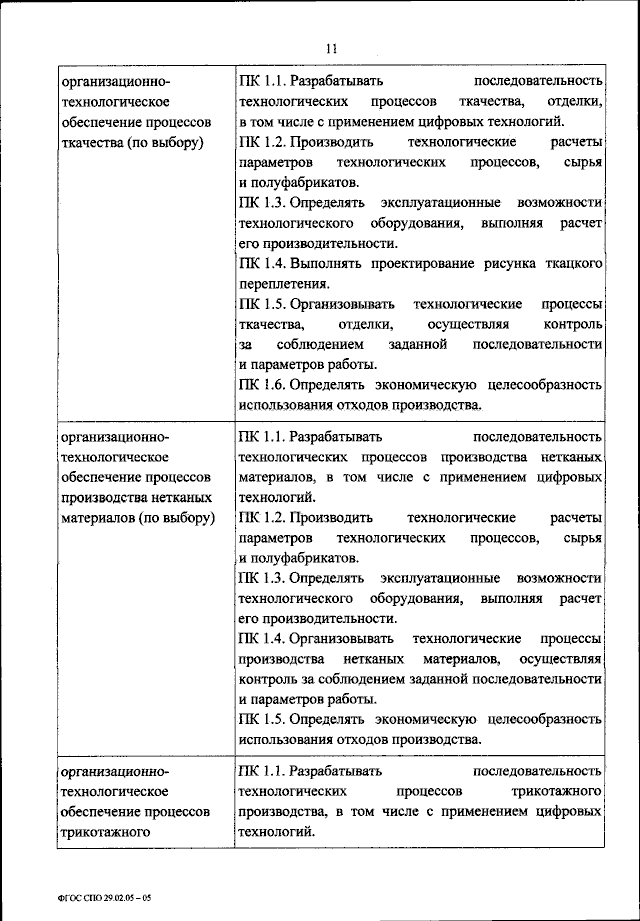 11

| | |
|---|---|
| организационно-технологическое обеспечение процессов ткачества (по выбору) | ПК 1.1. Разрабатывать последовательность технологических процессов ткачества, отделки, в том числе с применением цифровых технологий. ПК 1.2. Производить технологические расчеты параметров технологических процессов, сырья и полуфабрикатов. ПК 1.3. Определять эксплуатационные возможности технологического оборудования, выполняя расчет его производительности. ПК 1.4. Выполнять проектирование рисунка ткацкого переплетения. ПК 1.5. Организовывать технологические процессы ткачества, отделки, осуществляя контроль за соблюдением заданной последовательности и параметров работы. ПК 1.6. Определять экономическую целесообразность использования отходов производства. |
| организационно-технологическое обеспечение процессов производства нетканых материалов (по выбору) | ПК 1.1. Разрабатывать последовательность технологических процессов производства нетканых материалов, в том числе с применением цифровых технологий. ПК 1.2. Производить технологические расчеты параметров технологических процессов, сырья и полуфабрикатов. ПК 1.3. Определять эксплуатационные возможности технологического оборудования, выполняя расчет его производительности. ПК 1.4. Организовывать технологические процессы производства нетканых материалов, осуществляя контроль за соблюдением заданной последовательности и параметров работы. ПК 1.5. Определять экономическую целесообразность использования отходов производства. |
| организационно-технологическое обеспечение процессов трикотажного | ПК 1.1. Разрабатывать последовательность технологических процессов трикотажного производства, в том числе с применением цифровых технологий. |

ФГОС СПО 29.02.05 – 05